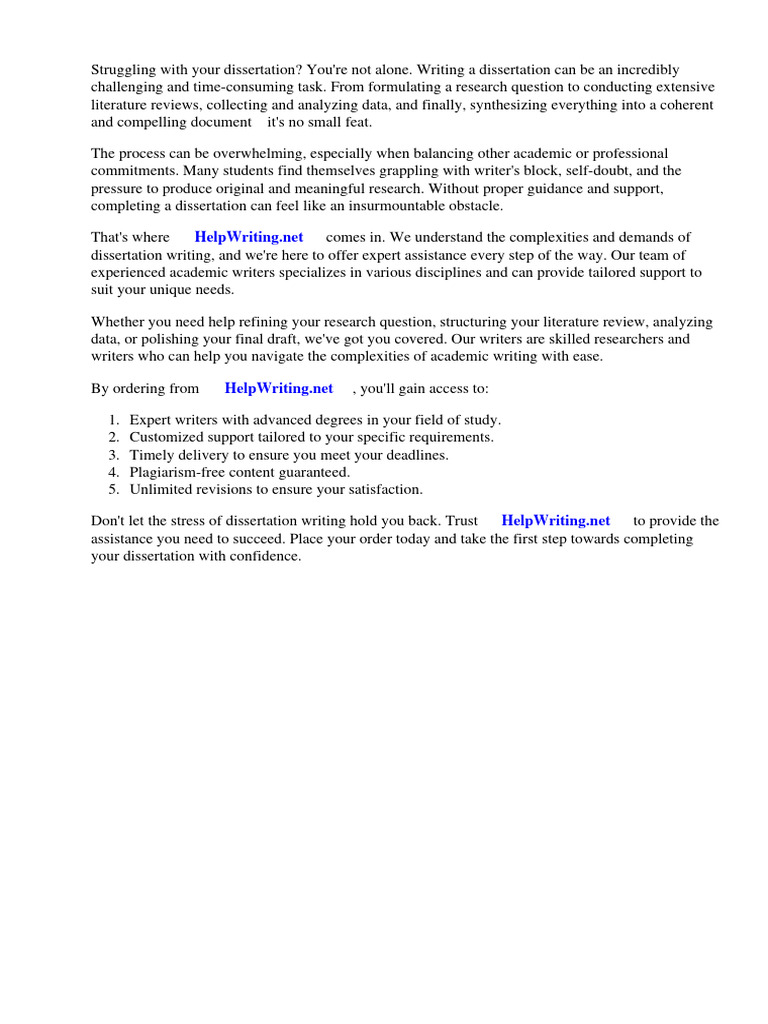 Struggling with your dissertation? You're not alone. Writing a dissertation can be an incredibly challenging and time-consuming task. From formulating a research question to conducting extensive literature reviews, collecting and analyzing data, and finally, synthesizing everything into a coherent and compelling document it's no small feat.

The process can be overwhelming, especially when balancing other academic or professional commitments. Many students find themselves grappling with writer's block, self-doubt, and the pressure to produce original and meaningful research. Without proper guidance and support, completing a dissertation can feel like an insurmountable obstacle.

That's where HelpWriting.net comes in. We understand the complexities and demands of dissertation writing, and we're here to offer expert assistance every step of the way. Our team of experienced academic writers specializes in various disciplines and can provide tailored support to suit your unique needs.

Whether you need help refining your research question, structuring your literature review, analyzing data, or polishing your final draft, we've got you covered. Our writers are skilled researchers and writers who can help you navigate the complexities of academic writing with ease.

By ordering from HelpWriting.net , you'll gain access to:

1. Expert writers with advanced degrees in your field of study.
2. Customized support tailored to your specific requirements.
3. Timely delivery to ensure you meet your deadlines.
4. Plagiarism-free content guaranteed.
5. Unlimited revisions to ensure your satisfaction.

Don't let the stress of dissertation writing hold you back. Trust HelpWriting.net to provide the assistance you need to succeed. Place your order today and take the first step towards completing your dissertation with confidence.